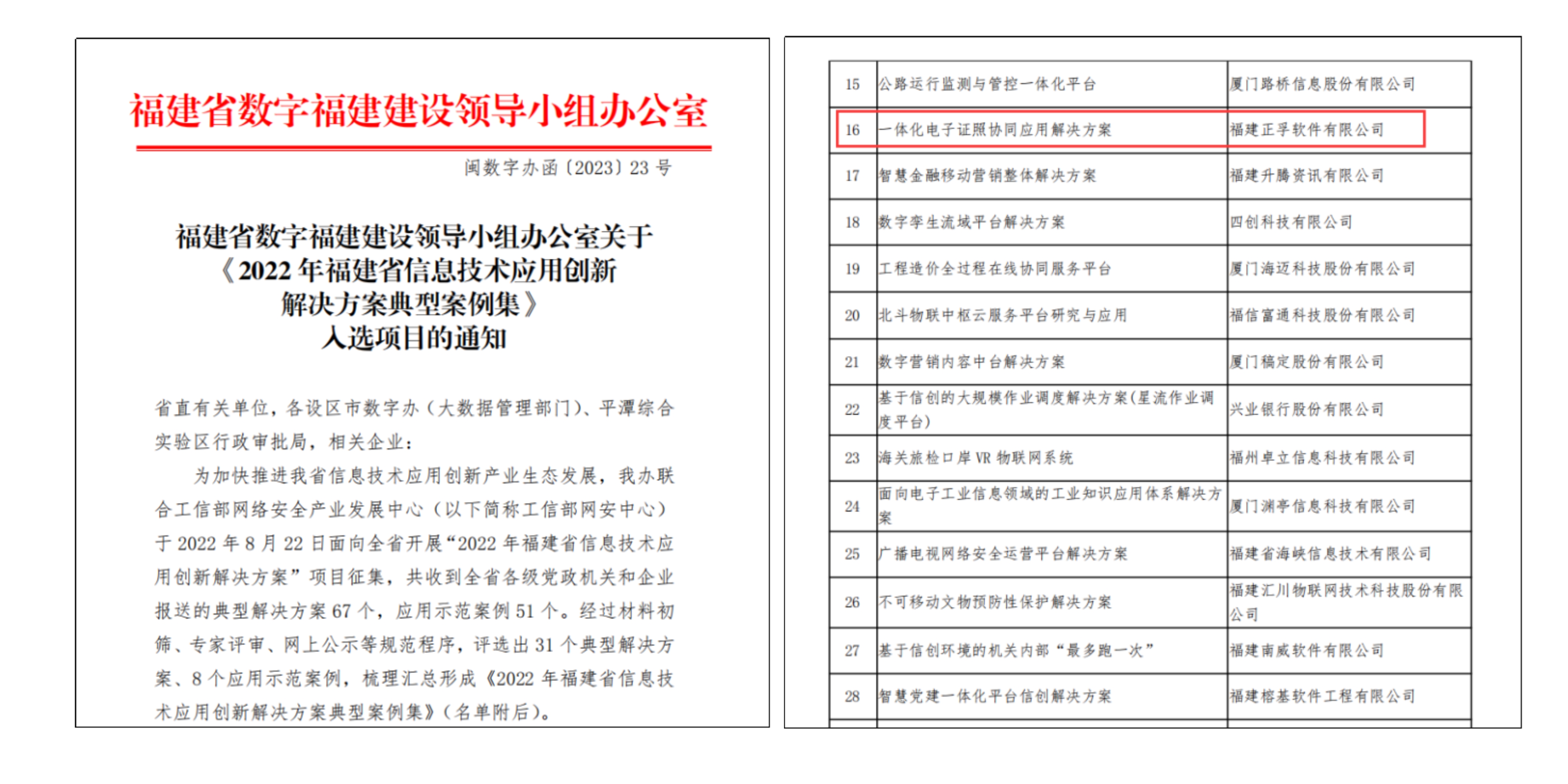 福建省数字福建建设领导小组办公室

闽数字办函〔2023〕23 号

福建省数字福建建设领导小组办公室关于《2022 年福建省信息技术应用创新解决方案典型案例集》入选项目的通知

省直有关单位，各设区市数字办（大数据管理部门）、平潭综合实验区行政审批局，相关企业：

为加快推进我省信息技术应用创新产业生态发展，我办联合工信部网络安全产业发展中心（以下简称工信部网安中心）于 2022 年 8 月 22 日面向全省开展“2022 年福建省信息技术应用创新解决方案”项目征集，共收到全省各级党政机关和企业报送的典型解决方案 67 个，应用示范案例 51 个。经过材料初筛、专家评审、网上公示等规范程序，评选出 31 个典型解决方案、8 个应用示范案例，梳理汇总形成《2022 年福建省信息技术应用创新解决方案典型案例集》（名单附后）。

| 15 | 公路运行监测与管控一体化平台 | 厦门路桥信息股份有限公司 |
|---|---|---|
| 16 | 一体化电子证照协同应用解决方案 | 福建正孚软件有限公司 |
| 17 | 智慧金融移动营销整体解决方案 | 福建升腾资讯有限公司 |
| 18 | 数字孪生流域平台解决方案 | 四创科技有限公司 |
| 19 | 工程造价全过程在线协同服务平台 | 厦门海迈科技股份有限公司 |
| 20 | 北斗物联中枢云服务平台研究与应用 | 福信富通科技股份有限公司 |
| 21 | 数字营销内容中台解决方案 | 厦门稿定股份有限公司 |
| 22 | 基于信创的大规模作业调度解决方案(星流作业调度平台) | 兴业银行股份有限公司 |
| 23 | 海关旅检口岸 VR 物联网系统 | 福州卓立信息科技有限公司 |
| 24 | 面向电子工业信息领域的工业知识应用体系解决方案 | 厦门渊亭信息科技有限公司 |
| 25 | 广播电视网络安全运营平台解决方案 | 福建省海峡信息技术有限公司 |
| 26 | 不可移动文物预防性保护解决方案 | 福建汇川物联网技术科技股份有限公司 |
| 27 | 基于信创环境的机关内部“最多跑一次” | 福建南威软件有限公司 |
| 28 | 智慧党建一体化平台信创解决方案 | 福建榕基软件工程有限公司 |